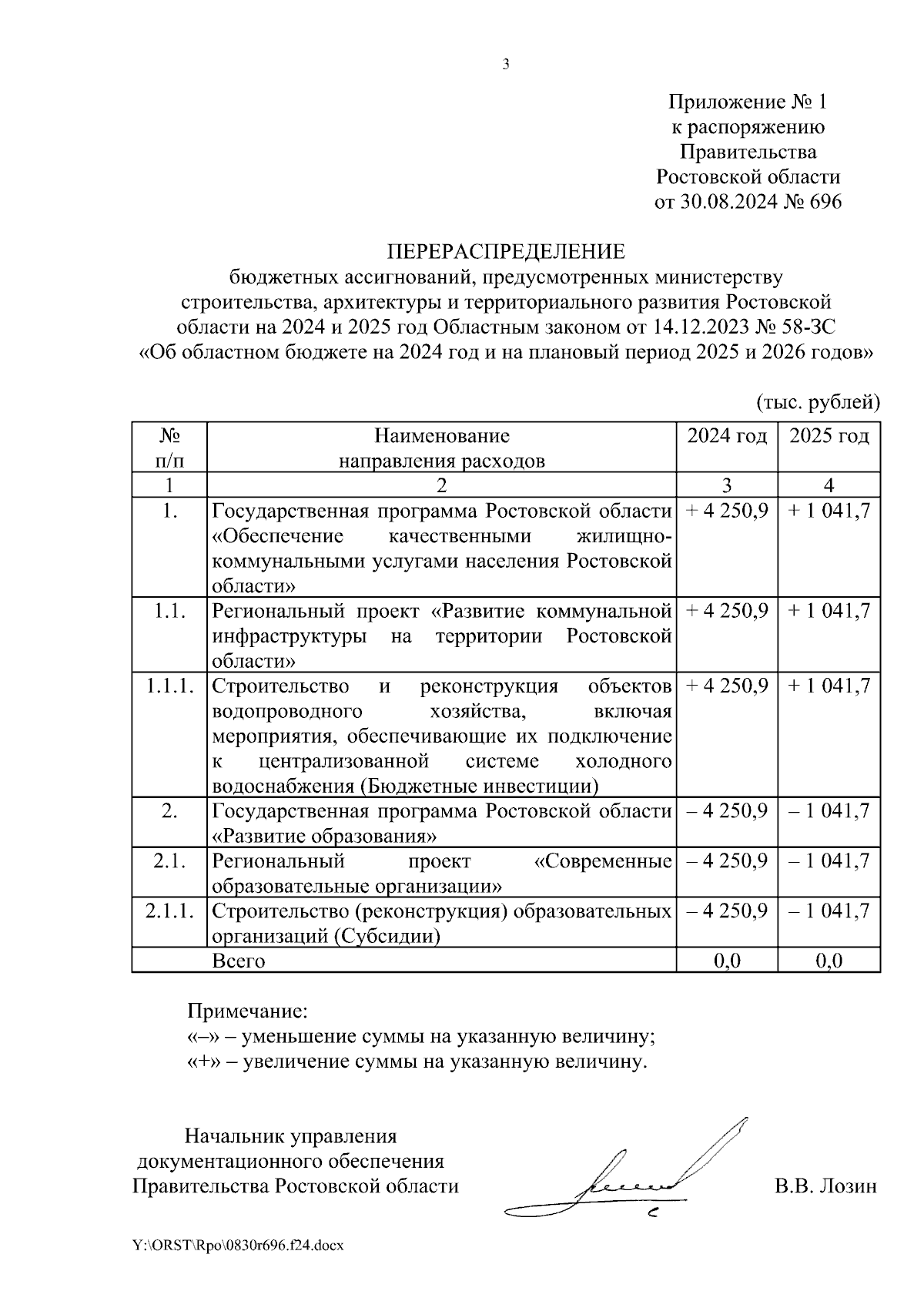 3

Приложение № 1
к распоряжению
Правительства
Ростовской области
от 30.08.2024 № 696

ПЕРЕРАСПРЕДЕЛЕНИЕ
бюджетных ассигнований, предусмотренных министерству строительства, архитектуры и территориального развития Ростовской области на 2024 и 2025 год Областным законом от 14.12.2023 № 58-ЗС «Об областном бюджете на 2024 год и на плановый период 2025 и 2026 годов»

(тыс. рублей)

| № п/п | Наименование направления расходов | 2024 год | 2025 год |
|---|---|---|---|
| 1 | 2 | 3 | 4 |
| 1. | Государственная программа Ростовской области «Обеспечение качественными жилищно-коммунальными услугами населения Ростовской области» | + 4 250,9 | + 1 041,7 |
| 1.1. | Региональный проект «Развитие коммунальной инфраструктуры на территории Ростовской области» | + 4 250,9 | + 1 041,7 |
| 1.1.1. | Строительство и реконструкция объектов водопроводного хозяйства, включая мероприятия, обеспечивающие их подключение к централизованной системе холодного водоснабжения (Бюджетные инвестиции) | + 4 250,9 | + 1 041,7 |
| 2. | Государственная программа Ростовской области «Развитие образования» | – 4 250,9 | – 1 041,7 |
| 2.1. | Региональный проект «Современные образовательные организации» | – 4 250,9 | – 1 041,7 |
| 2.1.1. | Строительство (реконструкция) образовательных организаций (Субсидии) | – 4 250,9 | – 1 041,7 |
| | Всего | 0,0 | 0,0 |

Примечание:
«–» – уменьшение суммы на указанную величину;
«+» – увеличение суммы на указанную величину.

Начальник управления
документационного обеспечения
Правительства Ростовской области В.В. Лозин

Y:\ORST\Rpo\0830r696.f24.docx